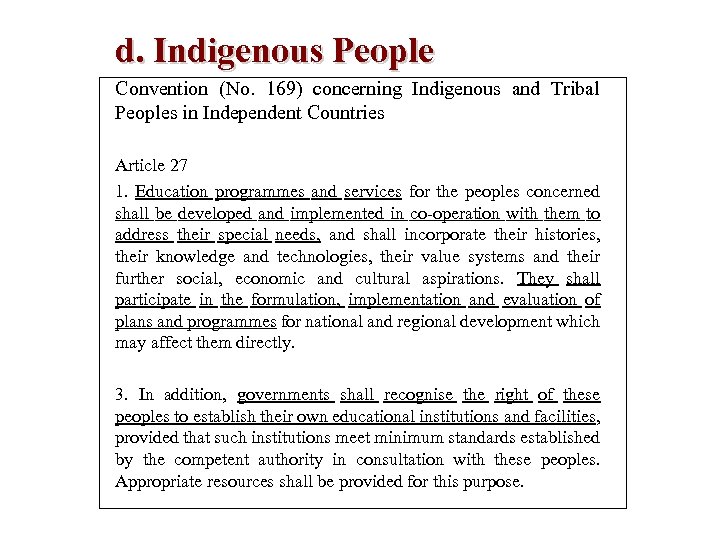 d. Indigenous People

Convention (No. 169) concerning Indigenous and Tribal Peoples in Independent Countries

Article 27

1. Education programmes and services for the peoples concerned shall be developed and implemented in co-operation with them to address their special needs, and shall incorporate their histories, their knowledge and technologies, their value systems and their further social, economic and cultural aspirations. They shall participate in the formulation, implementation and evaluation of plans and programmes for national and regional development which may affect them directly.

3. In addition, governments shall recognise the right of these peoples to establish their own educational institutions and facilities, provided that such institutions meet minimum standards established by the competent authority in consultation with these peoples. Appropriate resources shall be provided for this purpose.